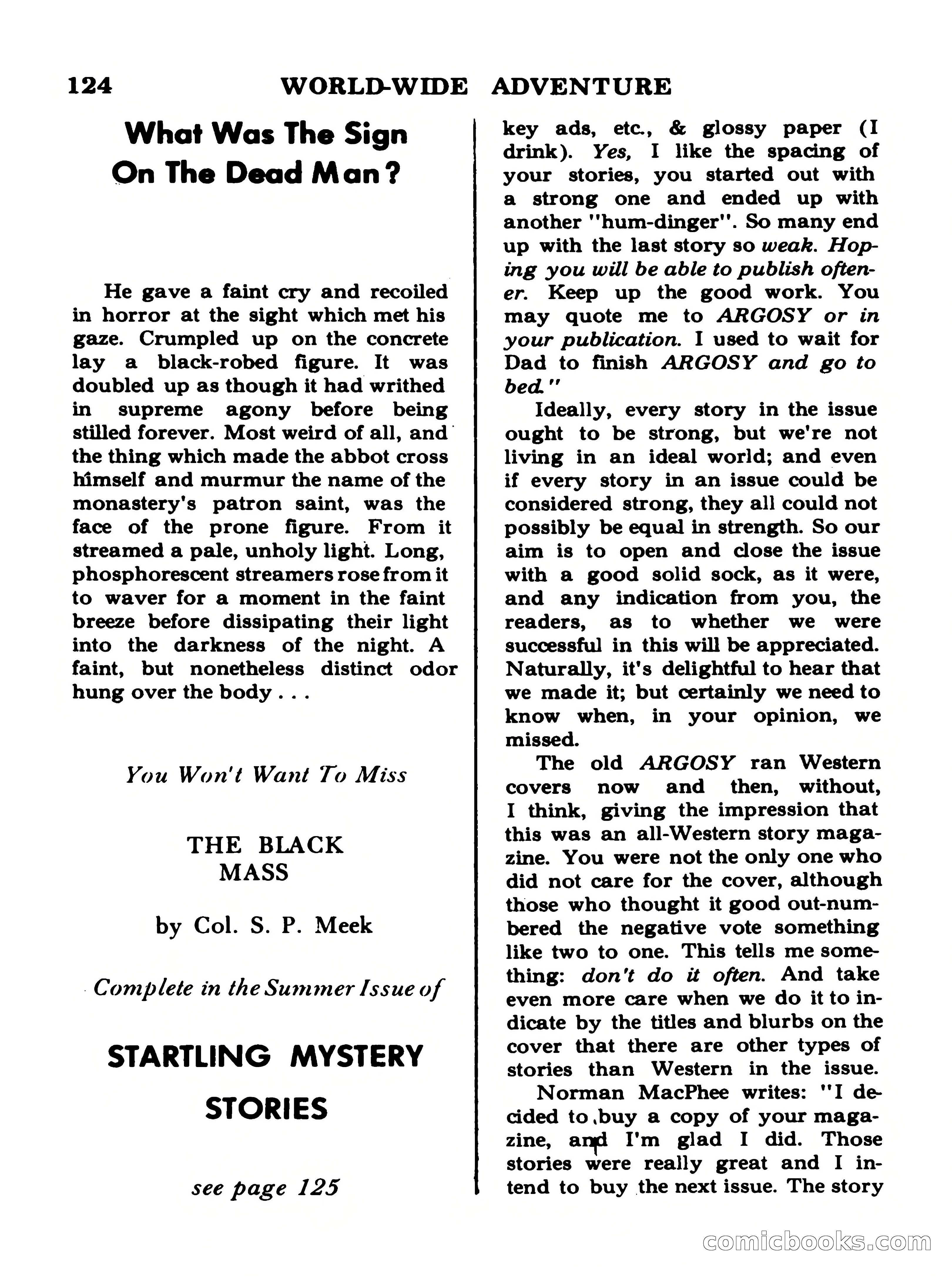 124 WORLD-WIDE ADVENTURE

What Was The Sign On The Dead Man?

He gave a faint cry and recoiled in horror at the sight which met his gaze. Crumpled up on the concrete lay a black-robed figure. It was doubled up as though it had writhed in supreme agony before being stilled forever. Most weird of all, and the thing which made the abbot cross himself and murmur the name of the monastery's patron saint, was the face of the prone figure. From it streamed a pale, unholy light. Long, phosphorescent streamers rose from it to waver for a moment in the faint breeze before dissipating their light into the darkness of the night. A faint, but nonetheless distinct odor hung over the body . . .

You Won't Want To Miss

THE BLACK MASS

by Col. S. P. Meek

Complete in the Summer Issue of

STARTLING MYSTERY STORIES

see page 125

key ads, etc., & glossy paper (I drink). Yes, I like the spacing of your stories, you started out with a strong one and ended up with another "hum-dinger". So many end up with the last story so weak. Hoping you will be able to publish oftener. Keep up the good work. You may quote me to ARGOSY or in your publication. I used to wait for Dad to finish ARGOSY and go to bed."

Ideally, every story in the issue ought to be strong, but we're not living in an ideal world; and even if every story in an issue could be considered strong, they all could not possibly be equal in strength. So our aim is to open and close the issue with a good solid sock, as it were, and any indication from you, the readers, as to whether we were successful in this will be appreciated. Naturally, it's delightful to hear that we made it; but certainly we need to know when, in your opinion, we missed.

The old ARGOSY ran Western covers now and then, without, I think, giving the impression that this was an all-Western story magazine. You were not the only one who did not care for the cover, although those who thought it good out-numbered the negative vote something like two to one. This tells me something: don't do it often. And take even more care when we do it to indicate by the titles and blurbs on the cover that there are other types of stories than Western in the issue.

Norman MacPhee writes: "I decided to buy a copy of your magazine, and I'm glad I did. Those stories were really great and I intend to buy the next issue. The story

comicbooks.com